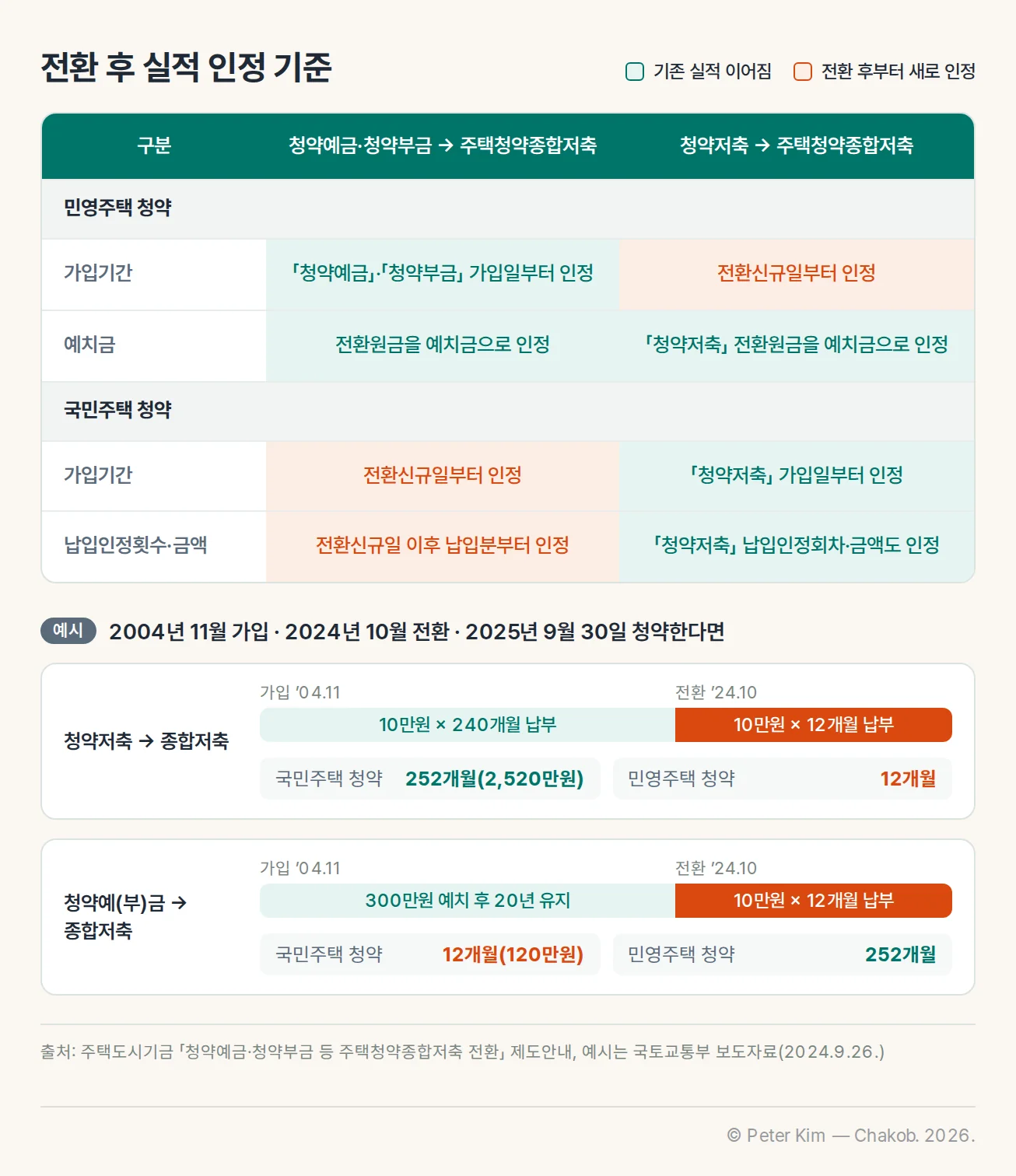 전환 후 실적 인정 기준

기존 실적 이어짐 전환 후부터 새로 인정

| 구분 | 청약예금·청약부금 → 주택청약종합저축 | 청약저축 → 주택청약종합저축 |
|---|---|---|
| 민영주택 청약 | | |
| 가입기간 | 「청약예금」·「청약부금」 가입일부터 인정 | 전환신규일부터 인정 |
| 예치금 | 전환원금을 예치금으로 인정 | 「청약저축」 전환원금을 예치금으로 인정 |
| 국민주택 청약 | | |
| 가입기간 | 전환신규일부터 인정 | 「청약저축」 가입일부터 인정 |
| 납입인정횟수·금액 | 전환신규일 이후 납입분부터 인정 | 「청약저축」 납입인정회차·금액도 인정 |

예시 2004년 11월 가입 · 2024년 10월 전환 · 2025년 9월 30일 청약한다면

청약저축 → 종합저축
가입 '04.11 전환 '24.10
10만원 × 240개월 납부 10만원 × 12개월 납부
국민주택 청약 252개월(2,520만원) 민영주택 청약 12개월

청약예(부)금 → 종합저축
가입 '04.11 전환 '24.10
300만원 예치 후 20년 유지 10만원 × 12개월 납부
국민주택 청약 12개월(120만원) 민영주택 청약 252개월

출처: 주택도시기금 「청약예금·청약부금 등 주택청약종합저축 전환」 제도안내, 예시는 국토교통부 보도자료(2024.9.26.)

© Peter Kim — Chakob. 2026.